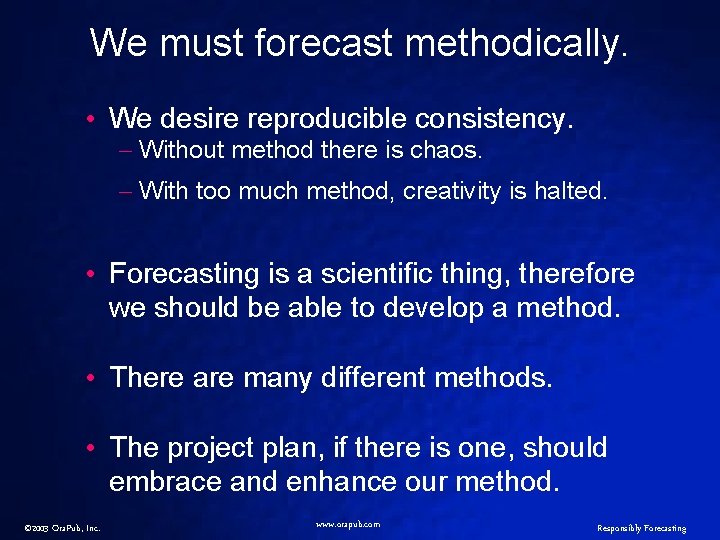 We must forecast methodically.

• We desire reproducible consistency.
– Without method there is chaos.
– With too much method, creativity is halted.

• Forecasting is a scientific thing, therefore we should be able to develop a method.

• There are many different methods.

• The project plan, if there is one, should embrace and enhance our method.

©2003 OraPub, Inc.
www.orapub.com
Responsibly Forecasting